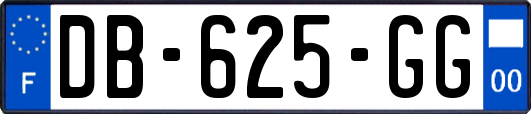 F

DB-625-GG

00